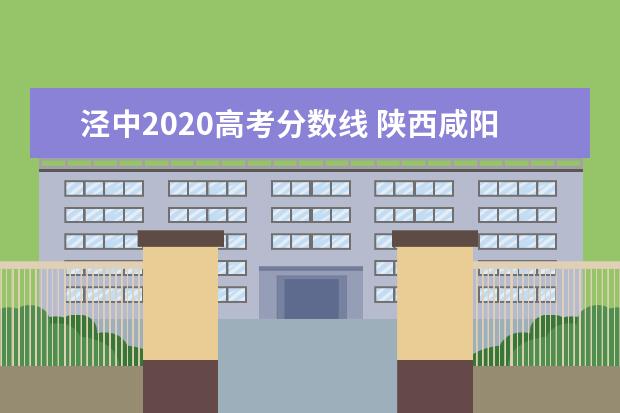 泾中2020高考分数线 陕西咸阳